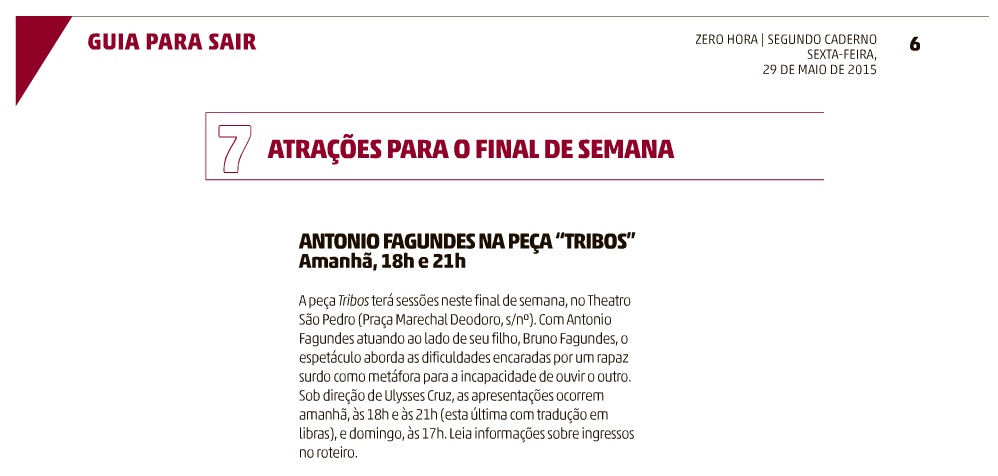 GUIA PARA SAIR

ZERO HORA | SEGUNDO CADERNO
SEXTA-FEIRA,
29 DE MAIO DE 2015

6

7 ATRAÇÕES PARA O FINAL DE SEMANA

ANTONIO FAGUNDES NA PEÇA "TRIBOS"
Amanhã, 18h e 21h

A peça Tribos terá sessões neste final de semana, no Theatro São Pedro (Praça Marechal Deodoro, s/nº). Com Antonio Fagundes atuando ao lado de seu filho, Bruno Fagundes, o espetáculo aborda as dificuldades encaradas por um rapaz surdo como metáfora para a incapacidade de ouvir o outro. Sob direção de Ulysses Cruz, as apresentações ocorrem amanhã, às 18h e às 21h (esta última com tradução em libras), e domingo, às 17h. Leia informações sobre ingressos no roteiro.